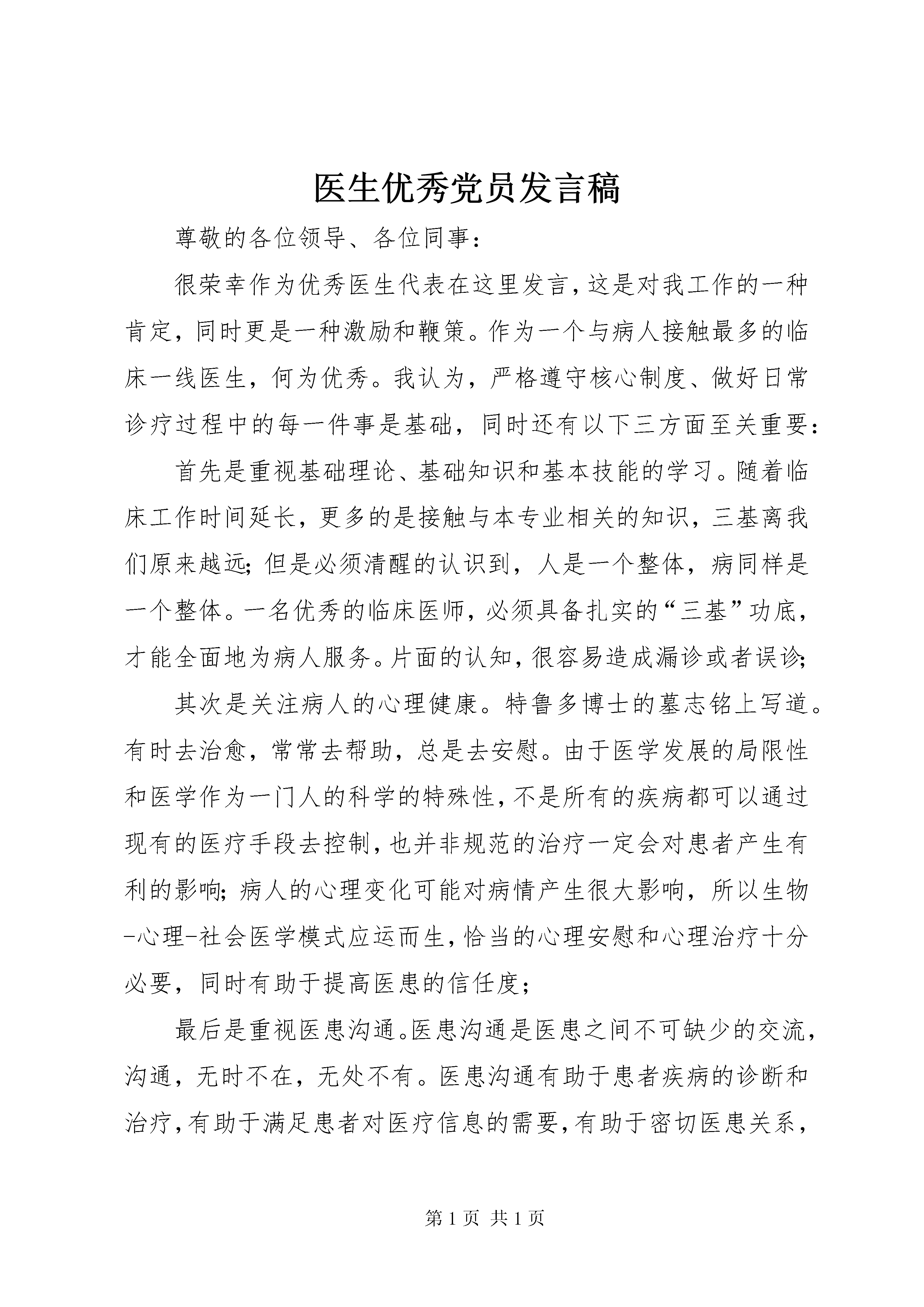 医生优秀党员发言稿

尊敬的各位领导、各位同事：

很荣幸作为优秀医生代表在这里发言，这是对我工作的一种肯定，同时更是一种激励和鞭策。作为一个与病人接触最多的临床一线医生，何为优秀。我认为，严格遵守核心制度、做好日常诊疗过程中的每一件事是基础，同时还有以下三方面至关重要：

首先是重视基础理论、基础知识和基本技能的学习。随着临床工作时间延长，更多的是接触与本专业相关的知识，三基离我们原来越远；但是必须清醒的认识到，人是一个整体，病同样是一个整体。一名优秀的临床医师，必须具备扎实的“三基”功底，才能全面地为病人服务。片面的认知，很容易造成漏诊或者误诊；

其次是关注病人的心理健康。特鲁多博士的墓志铭上写道。有时去治愈，常常去帮助，总是去安慰。由于医学发展的局限性和医学作为一门人的科学的特殊性，不是所有的疾病都可以通过现有的医疗手段去控制，也并非规范的治疗一定会对患者产生有利的影响；病人的心理变化可能对病情产生很大影响，所以生物-心理-社会医学模式应运而生，恰当的心理安慰和心理治疗十分必要，同时有助于提高医患的信任度；

最后是重视医患沟通。医患沟通是医患之间不可缺少的交流，沟通，无时不在，无处不有。医患沟通有助于患者疾病的诊断和治疗，有助于满足患者对医疗信息的需要，有助于密切医患关系，

第 1 页 共 1 页